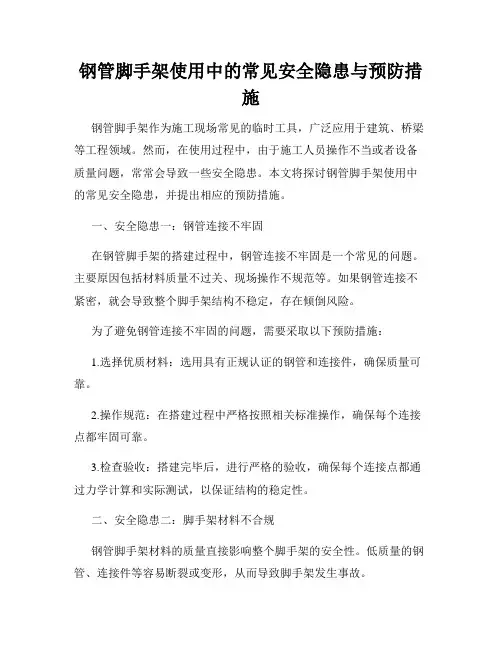 钢管脚手架使用中的常见安全隐患与预防措施

钢管脚手架作为施工现场常见的临时工具，广泛应用于建筑、桥梁等工程领域。然而，在使用过程中，由于施工人员操作不当或者设备质量问题，常常会导致一些安全隐患。本文将探讨钢管脚手架使用中的常见安全隐患，并提出相应的预防措施。

一、安全隐患一：钢管连接不牢固

在钢管脚手架的搭建过程中，钢管连接不牢固是一个常见的问题。主要原因包括材料质量不过关、现场操作不规范等。如果钢管连接不紧密，就会导致整个脚手架结构不稳定，存在倾倒风险。

为了避免钢管连接不牢固的问题，需要采取以下预防措施：

1.选择优质材料：选用具有正规认证的钢管和连接件，确保质量可靠。

2.操作规范：在搭建过程中严格按照相关标准操作，确保每个连接点都牢固可靠。

3.检查验收：搭建完毕后，进行严格的验收，确保每个连接点都通过力学计算和实际测试，以保证结构的稳定性。

二、安全隐患二：脚手架材料不合规

钢管脚手架材料的质量直接影响整个脚手架的安全性。低质量的钢管、连接件等容易断裂或变形，从而导致脚手架发生事故。